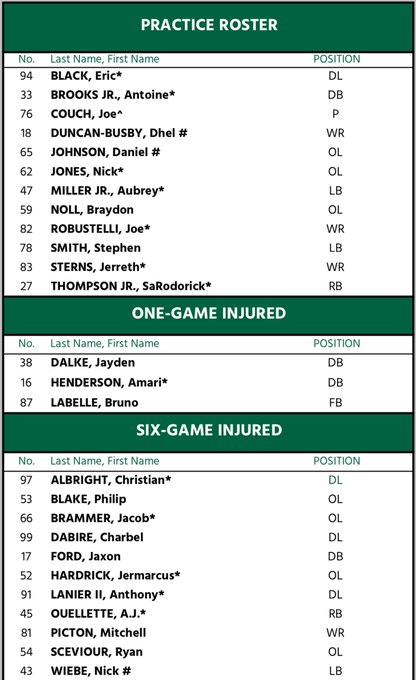 PRACTICE ROSTER

| No. | Last Name, First Name | POSITION |
|---|---|---|
| 94 | BLACK, Eric* | DL |
| 33 | BROOKS JR., Antoine* | DB |
| 76 | COUCH, Joe^ | P |
| 18 | DUNCAN-BUSBY, Dhel # | WR |
| 65 | JOHNSON, Daniel # | OL |
| 62 | JONES, Nick* | OL |
| 47 | MILLER JR., Aubrey* | LB |
| 59 | NOLL, Braydon | OL |
| 82 | ROBUSTELLI, Joe* | WR |
| 78 | SMITH, Stephen | LB |
| 83 | STERNS, Jerreth* | WR |
| 27 | THOMPSON JR., SaRodorick* | RB |

ONE-GAME INJURED

| No. | Last Name, First Name | POSITION |
|---|---|---|
| 38 | DALKE, Jayden | DB |
| 16 | HENDERSON, Amari* | DB |
| 87 | LABELLE, Bruno | FB |

SIX-GAME INJURED

| No. | Last Name, First Name | POSITION |
|---|---|---|
| 97 | ALBRIGHT, Christian* | DL |
| 53 | BLAKE, Philip | OL |
| 66 | BRAMMER, Jacob* | OL |
| 99 | DABIRE, Charbel | DL |
| 17 | FORD, Jaxon | DB |
| 52 | HARDRICK, Jermarcus* | OL |
| 91 | LANIER II, Anthony* | DL |
| 45 | OUELLETTE, A.J.* | RB |
| 81 | PICTON, Mitchell | WR |
| 54 | SCEVIOUR, Ryan | OL |
| 43 | WIEBE, Nick # | LB |